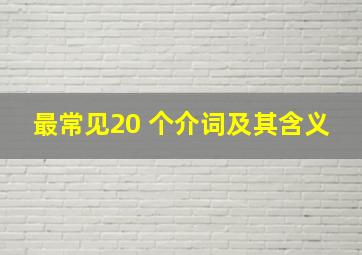 最常见20 个介词及其含义